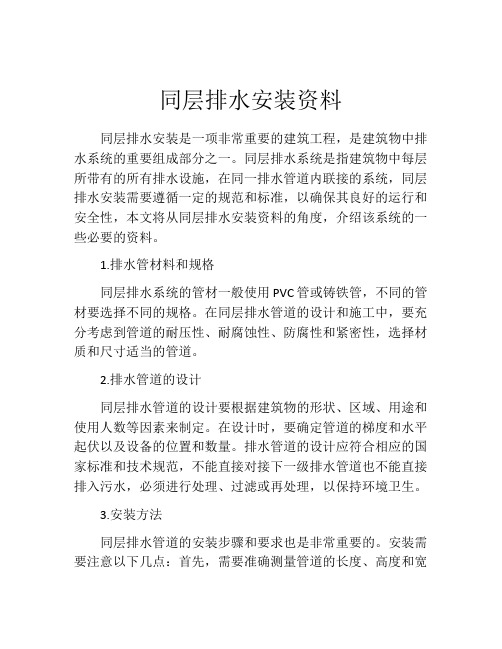 同层排水安装资料

同层排水安装是一项非常重要的建筑工程，是建筑物中排水系统的重要组成部分之一。同层排水系统是指建筑物中每层所带有的所有排水设施，在同一排水管道内联接的系统，同层排水安装需要遵循一定的规范和标准，以确保其良好的运行和安全性，本文将从同层排水安装资料的角度，介绍该系统的一些必要的资料。

1.排水管材料和规格

同层排水系统的管材一般使用PVC管或铸铁管，不同的管材要选择不同的规格。在同层排水管道的设计和施工中，要充分考虑到管道的耐压性、耐腐蚀性、防腐性和紧密性，选择材质和尺寸适当的管道。

2.排水管道的设计

同层排水管道的设计要根据建筑物的形状、区域、用途和使用人数等因素来制定。在设计时，要确定管道的梯度和水平起伏以及设备的位置和数量。排水管道的设计应符合相应的国家标准和技术规范，不能直接对接下一级排水管道也不能直接排入污水，必须进行处理、过滤或再处理，以保持环境卫生。

3.安装方法

同层排水管道的安装步骤和要求也是非常重要的。安装需要注意以下几点：首先，需要准确测量管道的长度、高度和宽